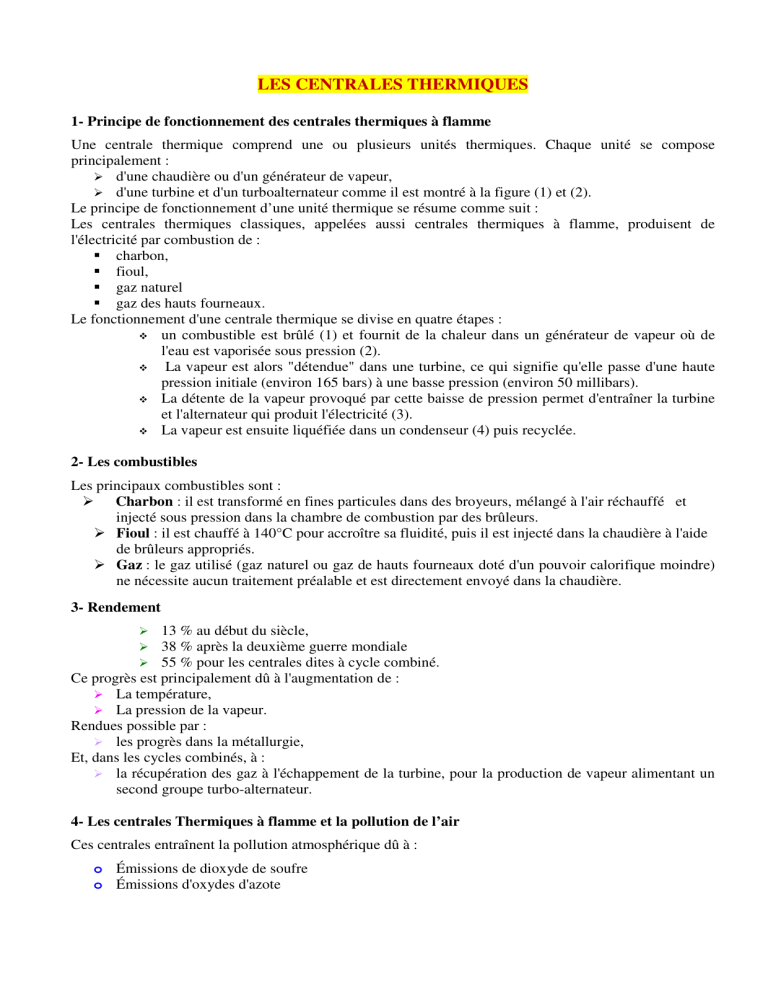 LES CENTRALES THERMIQUES

1- Principe de fonctionnement des centrales thermiques à flamme

Une centrale thermique comprend une ou plusieurs unités thermiques. Chaque unité se compose principalement :
➢ d'une chaudière ou d'un générateur de vapeur,
➢ d'une turbine et d'un turboalternateur comme il est montré à la figure (1) et (2).
Le principe de fonctionnement d'une unité thermique se résume comme suit :
Les centrales thermiques classiques, appelées aussi centrales thermiques à flamme, produisent de l'électricité par combustion de :
▪ charbon,
▪ fioul,
▪ gaz naturel
▪ gaz des hauts fourneaux.
Le fonctionnement d'une centrale thermique se divise en quatre étapes :
❖ un combustible est brûlé (1) et fournit de la chaleur dans un générateur de vapeur où de l'eau est vaporisée sous pression (2).
❖ La vapeur est alors "détendue" dans une turbine, ce qui signifie qu'elle passe d'une haute pression initiale (environ 165 bars) à une basse pression (environ 50 millibars).
❖ La détente de la vapeur provoqué par cette baisse de pression permet d'entraîner la turbine et l'alternateur qui produit l'électricité (3).
❖ La vapeur est ensuite liquéfiée dans un condenseur (4) puis recyclée.

2- Les combustibles

Les principaux combustibles sont :
➢ Charbon : il est transformé en fines particules dans des broyeurs, mélangé à l'air réchauffé et injecté sous pression dans la chambre de combustion par des brûleurs.
➢ Fioul : il est chauffé à 140°C pour accroître sa fluidité, puis il est injecté dans la chaudière à l'aide de brûleurs appropriés.
➢ Gaz : le gaz utilisé (gaz naturel ou gaz de hauts fourneaux doté d'un pouvoir calorifique moindre) ne nécessite aucun traitement préalable et est directement envoyé dans la chaudière.

3- Rendement

➢ 13 % au début du siècle,
➢ 38 % après la deuxième guerre mondiale
➢ 55 % pour les centrales dites à cycle combiné.
Ce progrès est principalement dû à l'augmentation de :
➢ La température,
➢ La pression de la vapeur.
Rendues possible par :
➢ les progrès dans la métallurgie,
Et, dans les cycles combinés, à :
➢ la récupération des gaz à l'échappement de la turbine, pour la production de vapeur alimentant un second groupe turbo-alternateur.

4- Les centrales Thermiques à flamme et la pollution de l'air

Ces centrales entraînent la pollution atmosphérique dû à :

o Émissions de dioxyde de soufre
o Émissions d'oxydes d'azote